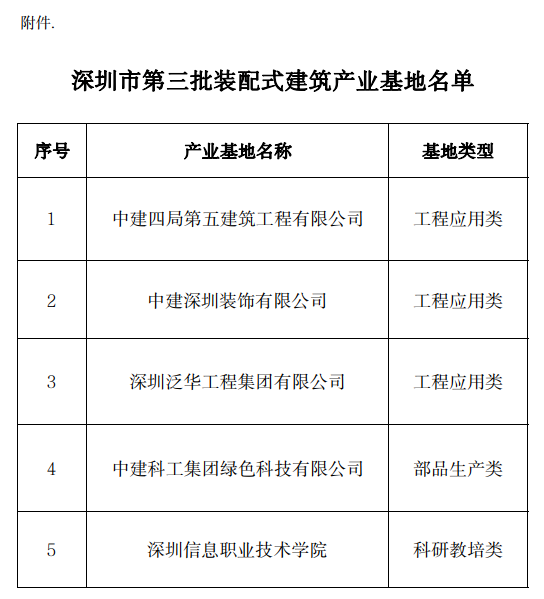 附件.

深圳市第三批装配式建筑产业基地名单

| 序号 | 产业基地名称 | 基地类型 |
|---|---|---|
| 1 | 中建四局第五建筑工程有限公司 | 工程应用类 |
| 2 | 中建深圳装饰有限公司 | 工程应用类 |
| 3 | 深圳泛华工程集团有限公司 | 工程应用类 |
| 4 | 中建科工集团绿色科技有限公司 | 部品生产类 |
| 5 | 深圳信息职业技术学院 | 科研教培类 |